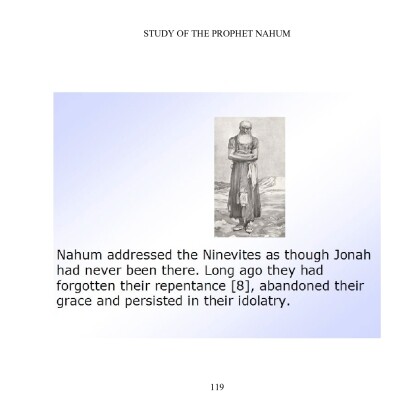 STUDY OF THE PROPHET NAHUM

Nahum addressed the Ninevites as though Jonah had never been there. Long ago they had forgotten their repentance [8], abandoned their grace and persisted in their idolatry.

119